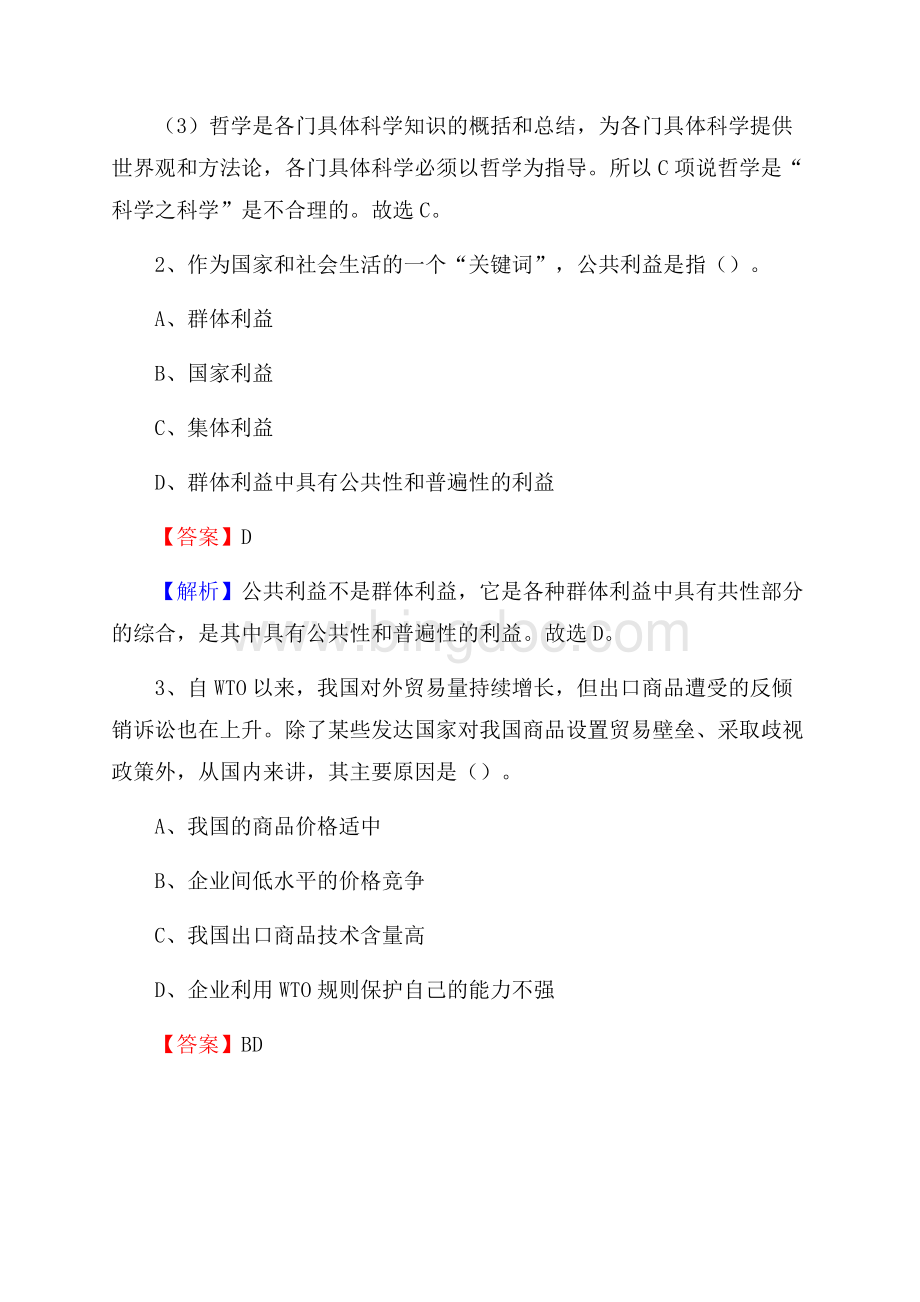 （3）哲学是各门具体科学知识的概括和总结，为各门具体科学提供世界观和方法论，各门具体科学必须以哲学为指导。所以C项说哲学是“科学之科学”是不合理的。故选C。

2、作为国家和社会生活的一个“关键词”，公共利益是指（）。

A、群体利益

B、国家利益

C、集体利益

D、群体利益中具有公共性和普遍性的利益

【答案】D

【解析】公共利益不是群体利益，它是各种群体利益中具有共性部分的综合，是其中具有公共性和普遍性的利益。故选D。

www.bingdoc.com

3、自WTO以来，我国对外贸易量持续增长，但出口商品遭受的反倾销诉讼也在上升。除了某些发达国家对我国商品设置贸易壁垒、采取歧视政策外，从国内来讲，其主要原因是（）。

A、我国的商品价格适中

B、企业间低水平的价格竞争

C、我国出口商品技术含量高

D、企业利用WTO规则保护自己的能力不强

【答案】BD